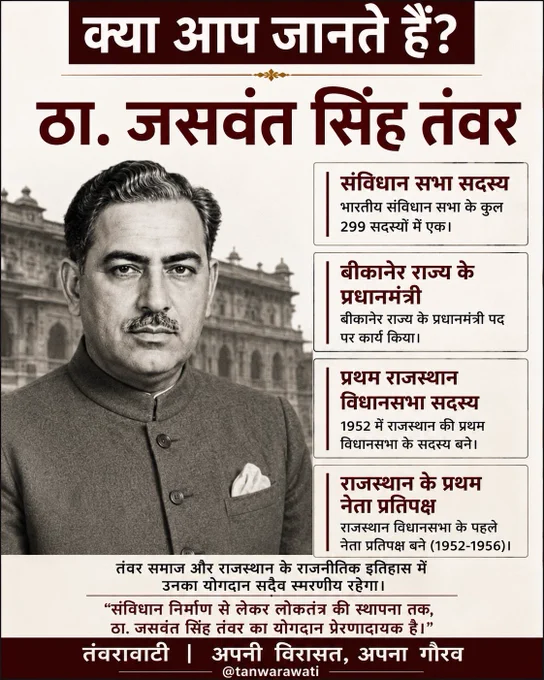 क्या आप जानते हैं?

ठा. जसवंत सिंह तंवर

संविधान सभा सदस्य
भारतीय संविधान सभा के कुल 299 सदस्यों में एक।

बीकानेर राज्य के प्रधानमंत्री
बीकानेर राज्य के प्रधानमंत्री पद पर कार्य किया।

प्रथम राजस्थान विधानसभा सदस्य
1952 में राजस्थान की प्रथम विधानसभा के सदस्य बने।

राजस्थान के प्रथम नेता प्रतिपक्ष
राजस्थान विधानसभा के पहले नेता प्रतिपक्ष बने (1952-1956)।

तंवर समाज और राजस्थान के राजनीतिक इतिहास में उनका योगदान सदैव स्मरणीय रहेगा।

"संविधान निर्माण से लेकर लोकतंत्र की स्थापना तक, ठा. जसवंत सिंह तंवर का योगदान प्रेरणादायक है।"

तंवरावाटी | अपनी विरासत, अपना गौरव
@tanwarawati